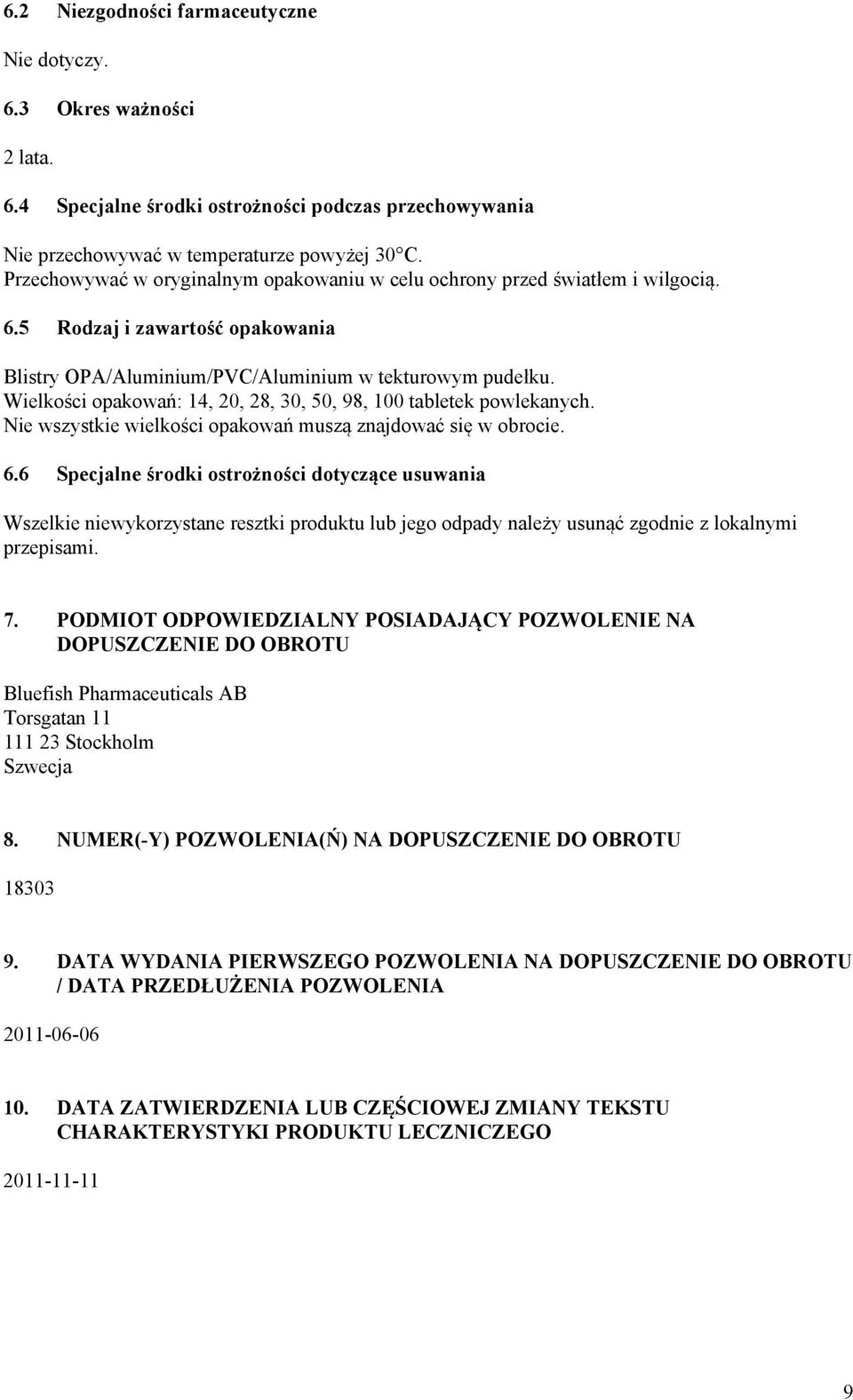 6.2 Niezgodności farmaceutyczne

Nie dotyczy.

6.3 Okres ważności

2 lata.

6.4 Specjalne środki ostrożności podczas przechowywania

Nie przechowywać w temperaturze powyżej 30°C.
Przechowywać w oryginalnym opakowaniu w celu ochrony przed światłem i wilgocią.

6.5 Rodzaj i zawartość opakowania

Blistry OPA/Aluminium/PVC/Aluminium w tekturowym pudełku.
Wielkości opakowań: 14, 20, 28, 30, 50, 98, 100 tabletek powlekanych.
Nie wszystkie wielkości opakowań muszą znajdować się w obrocie.

6.6 Specjalne środki ostrożności dotyczące usuwania

Wszelkie niewykorzystane resztki produktu lub jego odpady należy usunąć zgodnie z lokalnymi przepisami.

7. PODMIOT ODPOWIEDZIALNY POSIADAJĄCY POZWOLENIE NA DOPUSZCZENIE DO OBROTU

Bluefish Pharmaceuticals AB
Torsgatan 11
111 23 Stockholm
Szwecja

8. NUMER(-Y) POZWOLENIA(Ń) NA DOPUSZCZENIE DO OBROTU

18303

9. DATA WYDANIA PIERWSZEGO POZWOLENIA NA DOPUSZCZENIE DO OBROTU / DATA PRZEDŁUŻENIA POZWOLENIA

2011-06-06

10. DATA ZATWIERDZENIA LUB CZĘŚCIOWEJ ZMIANY TEKSTU CHARAKTERYSTYKI PRODUKTU LECZNICZEGO

2011-11-11

9